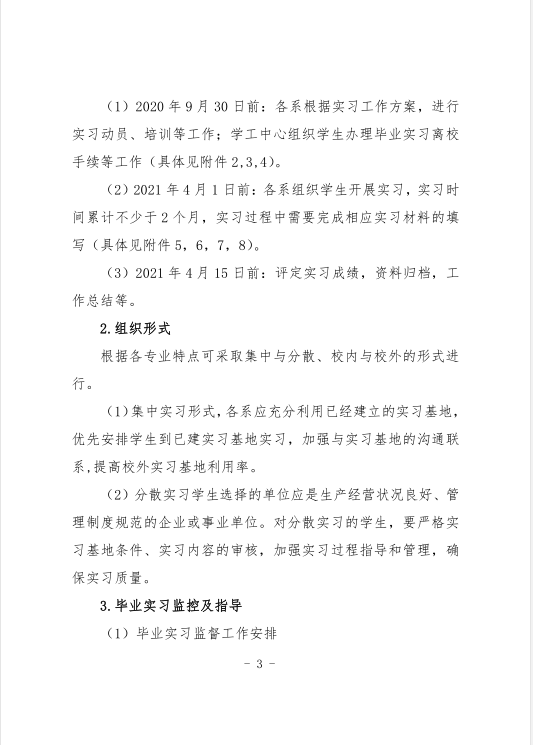 （1）2020 年 9 月 30 日前：各系根据实习工作方案，进行实习动员、培训等工作；学工中心组织学生办理毕业实习离校手续等工作（具体见附件 2,3,4）。

（2）2021 年 4 月 1 日前：各系组织学生开展实习，实习时间累计不少于 2 个月，实习过程中需要完成相应实习材料的填写（具体见附件 5，6，7，8）。

（3）2021 年 4 月 15 日前：评定实习成绩，资料归档，工作总结等。

2.组织形式

根据各专业特点可采取集中与分散、校内与校外的形式进行。

（1）集中实习形式，各系应充分利用已经建立的实习基地，优先安排学生到已建实习基地实习，加强与实习基地的沟通联系，提高校外实习基地利用率。

（2）分散实习学生选择的单位应是生产经营状况良好、管理制度规范的企业或事业单位。对分散实习的学生，要严格实习基地条件、实习内容的审核，加强实习过程指导和管理，确保实习质量。

3.毕业实习监控及指导

（1）毕业实习监督工作安排

- 3 -